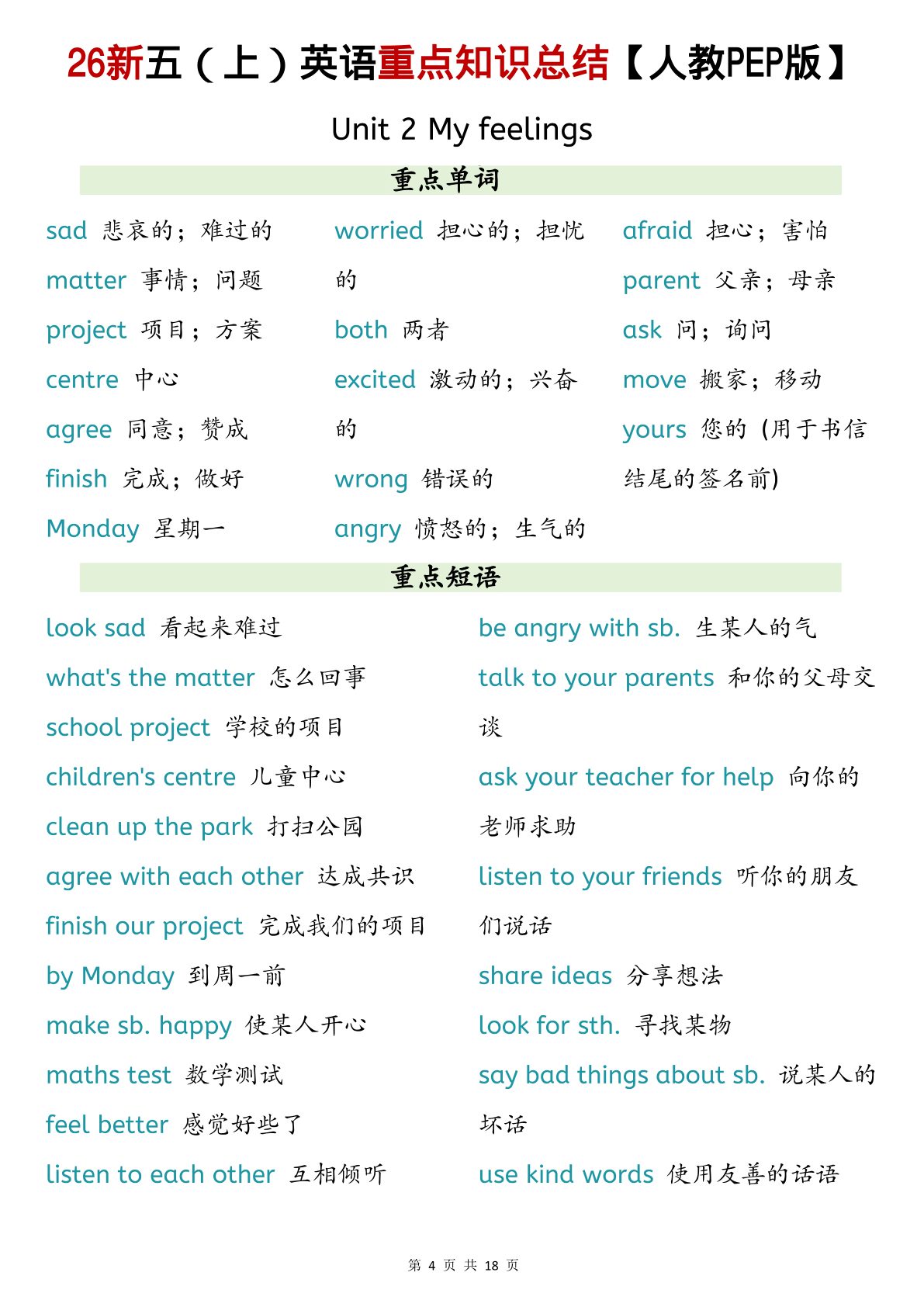 26新五（上）英语重点知识总结【人教PEP版】

Unit 2 My feelings

重点单词

sad 悲哀的；难过的

matter 事情；问题

project 项目；方案

centre 中心

agree 同意；赞成

finish 完成；做好

Monday 星期一

worried 担心的；担忧的

both 两者

excited 激动的；兴奋的

wrong 错误的

angry 愤怒的；生气的

afraid 担心；害怕

parent 父亲；母亲

ask 问；询问

move 搬家；移动

yours 您的（用于书信结尾的签名前）

重点短语

look sad 看起来难过

what's the matter 怎么回事

school project 学校的项目

children's centre 儿童中心

clean up the park 打扫公园

agree with each other 达成共识

finish our project 完成我们的项目

by Monday 到周一前

make sb. happy 使某人开心

maths test 数学测试

feel better 感觉好些了

listen to each other 互相倾听

be angry with sb. 生某人的气

talk to your parents 和你的父母交谈

ask your teacher for help 向你的老师求助

listen to your friends 听你的朋友们说话

share ideas 分享想法

look for sth. 寻找某物

say bad things about sb. 说某人的坏话

use kind words 使用友善的话语

第4页 共18页